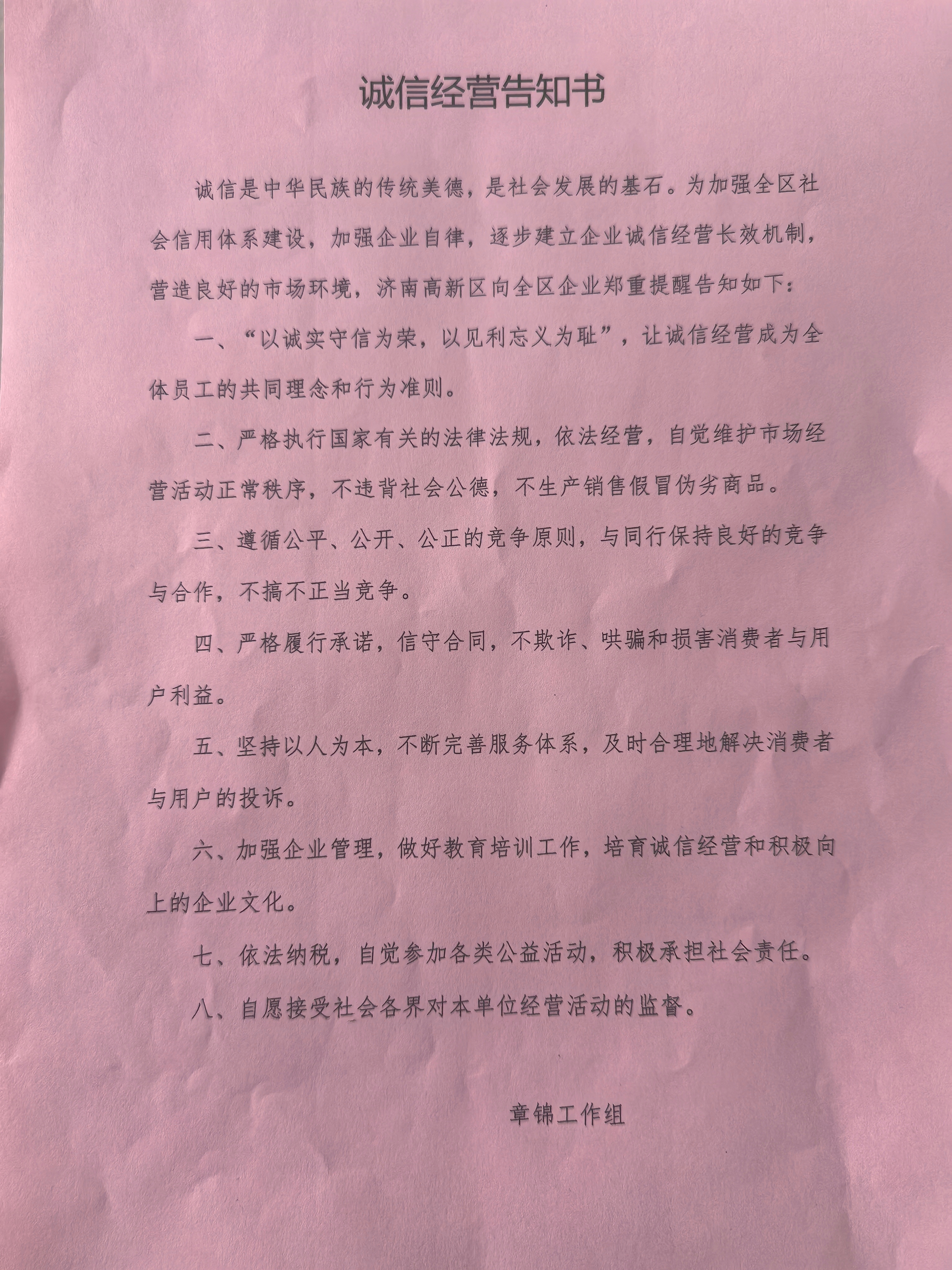 诚信经营告知书

诚信是中华民族的传统美德，是社会发展的基石。为加强全区社会信用体系建设，加强企业自律，逐步建立企业诚信经营长效机制，营造良好的市场环境，济南高新区向全区企业郑重提醒告知如下：

一、“以诚实守信为荣，以见利忘义为耻”，让诚信经营成为全体员工的共同理念和行为准则。

二、严格执行国家有关的法律法规，依法经营，自觉维护市场经营活动正常秩序，不违背社会公德，不生产销售假冒伪劣商品。

三、遵循公平、公开、公正的竞争原则，与同行保持良好的竞争与合作，不搞不正当竞争。

四、严格履行承诺，信守合同，不欺诈、哄骗和损害消费者与用户利益。

五、坚持以人为本，不断完善服务体系，及时合理地解决消费者与用户的投诉。

六、加强企业管理，做好教育培训工作，培育诚信经营和积极向上的企业文化。

七、依法纳税，自觉参加各类公益活动，积极承担社会责任。

八、自愿接受社会各界对本单位经营活动的监督。

章锦工作组